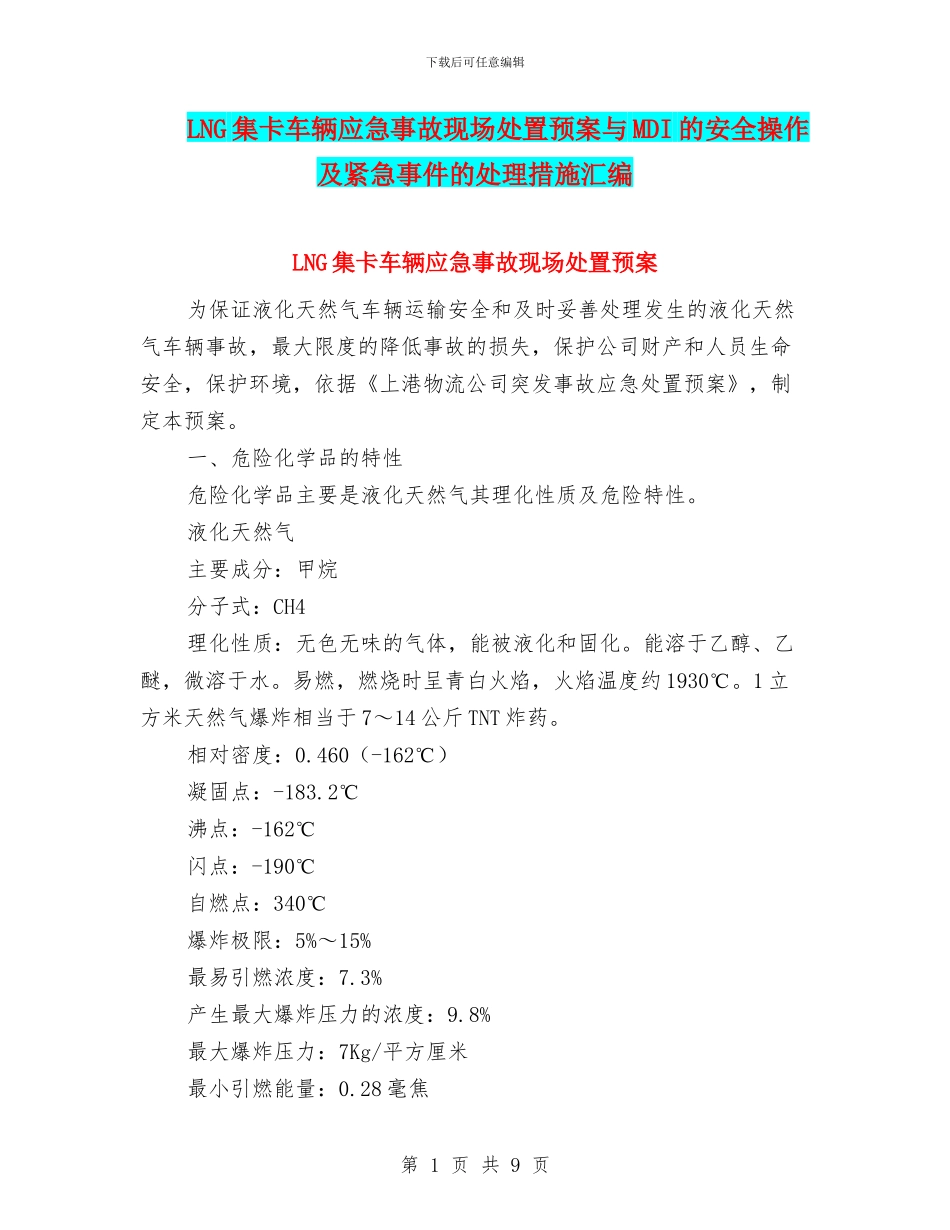 下载后可任意编辑

LNG集卡车辆应急事故现场处置预案与MDI的安全操作及紧急事件的处理措施汇编

LNG集卡车辆应急事故现场处置预案

为保证液化天然气车辆运输安全和及时妥善处理发生的液化天然气车辆事故，最大限度的降低事故的损失，保护公司财产和人员生命安全，保护环境，依据《上港物流公司突发事故应急处置预案》，制定本预案。

一、危险化学品的特性

危险化学品主要是液化天然气其理化性质及危险特性。

液化天然气

主要成分：甲烷

分子式：CH4

理化性质：无色无味的气体，能被液化和固化。能溶于乙醇、乙醚，微溶于水。易燃，燃烧时呈青白火焰，火焰温度约1930℃。1立方米天然气爆炸相当于7～14公斤TNT炸药。

相对密度：0.460（-162℃）

凝固点：-183.2℃

沸点：-162℃

闪点：-190℃

自燃点：340℃

爆炸极限：5%～15%

最易引燃浓度：7.3%

产生最大爆炸压力的浓度：9.8%

最大爆炸压力：7Kg/平方厘米

最小引燃能量：0.28毫焦

第 1 页 共 9 页